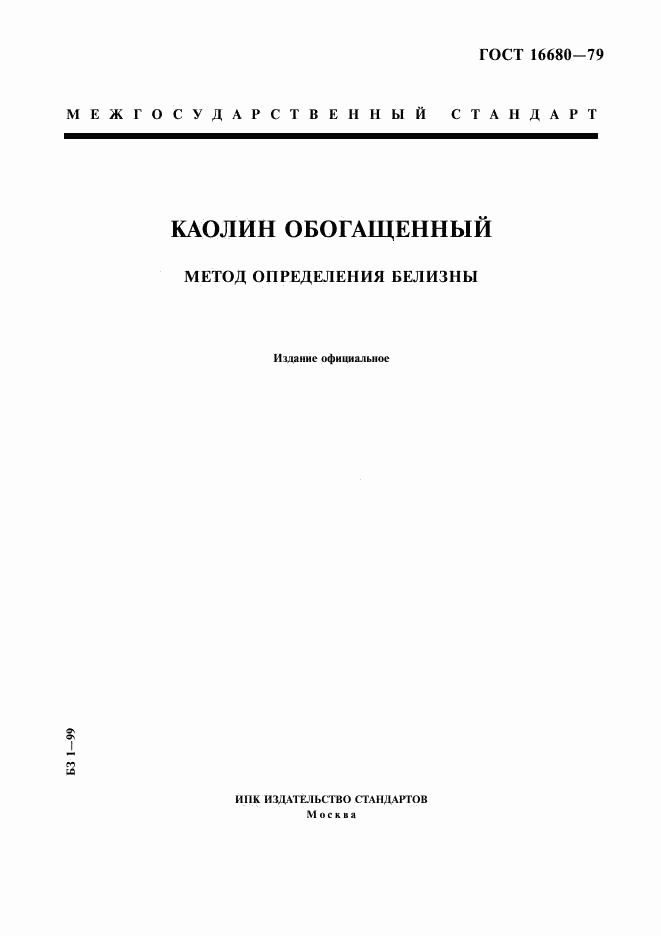 ГОСТ 16680—79

МЕЖГОСУДАРСТВЕННЫЙ СТАНДАРТ

КАОЛИН ОБОГАЩЕННЫЙ

МЕТОД ОПРЕДЕЛЕНИЯ БЕЛИЗНЫ

Издание официальное

БЗ 1—99

ИПК ИЗДАТЕЛЬСТВО СТАНДАРТОВ
Москва